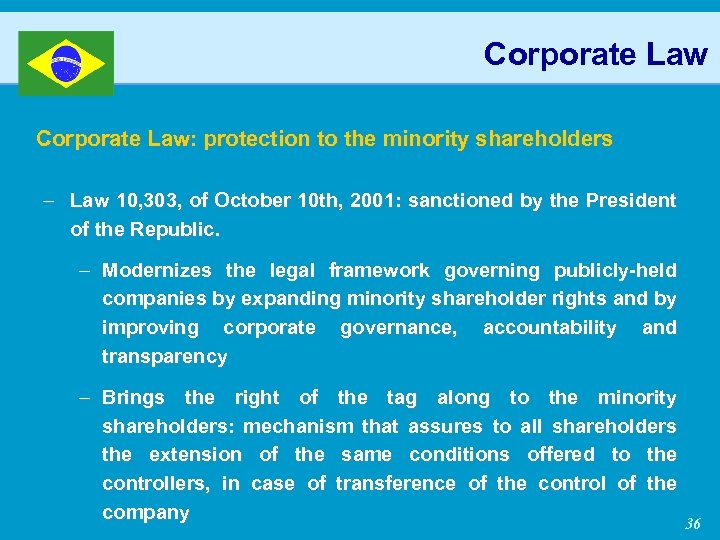 Corporate Law

Corporate Law: protection to the minority shareholders

– Law 10,303, of October 10th, 2001: sanctioned by the President of the Republic.

– Modernizes the legal framework governing publicly-held companies by expanding minority shareholder rights and by improving corporate governance, accountability and transparency

– Brings the right of the tag along to the minority shareholders: mechanism that assures to all shareholders the extension of the same conditions offered to the controllers, in case of transference of the control of the company

36